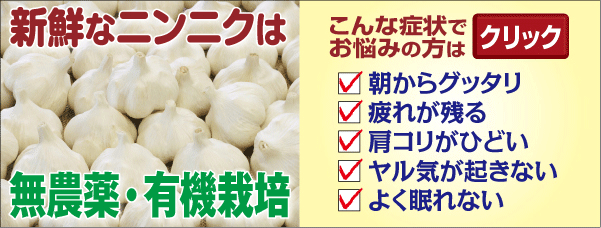 新鮮なニンニクは

無農薬・有機栽培

こんな症状でお悩みの方は

クリック

朝からグッタリ
疲れが残る
肩コリがひどい
ヤル気が起きない
よく眠れない